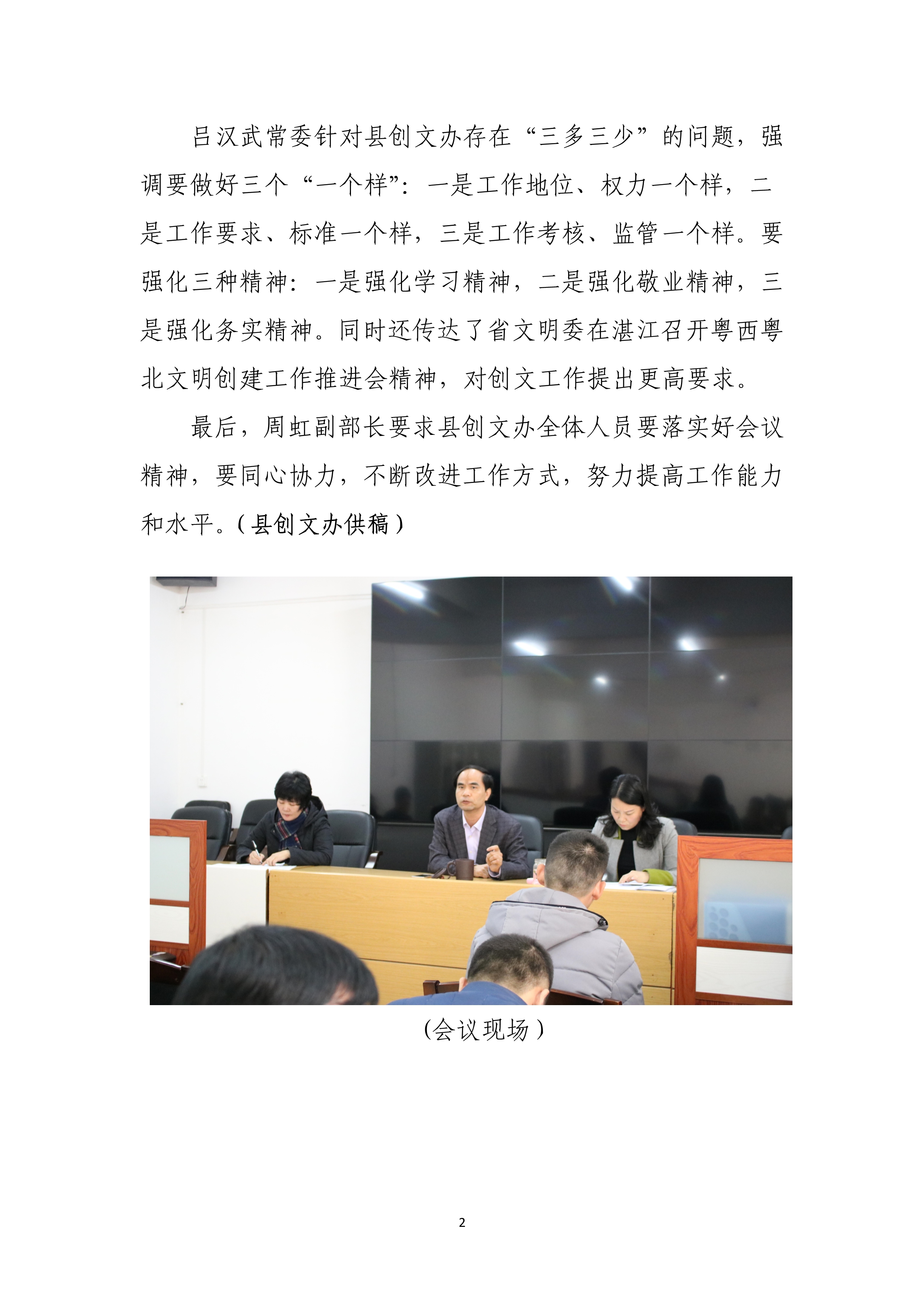 吕汉武常委针对县创文办存在“三多三少”的问题，强调要做好三个“一个样”：一是工作地位、权力一个样，二是工作要求、标准一个样，三是工作考核、监管一个样。要强化三种精神：一是强化学习精神，二是强化敬业精神，三是强化务实精神。同时还传达了省文明委在湛江召开粤西粤北文明创建工作推进会精神，对创文工作提出更高要求。

最后，周虹副部长要求县创文办全体人员要落实好会议精神，要同心协力，不断改进工作方式，努力提高工作能力和水平。（县创文办供稿）

（会议现场）

2